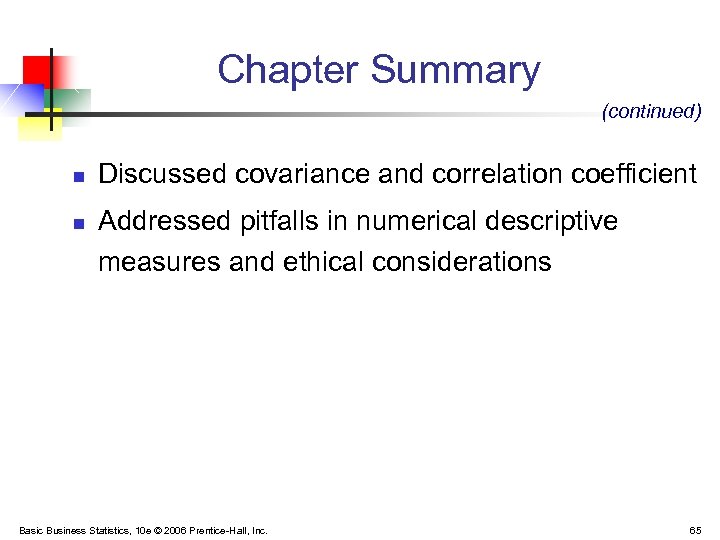 Chapter Summary

(continued)

- Discussed covariance and correlation coefficient
- Addressed pitfalls in numerical descriptive measures and ethical considerations

Basic Business Statistics, 10e © 2006 Prentice-Hall, Inc.

65